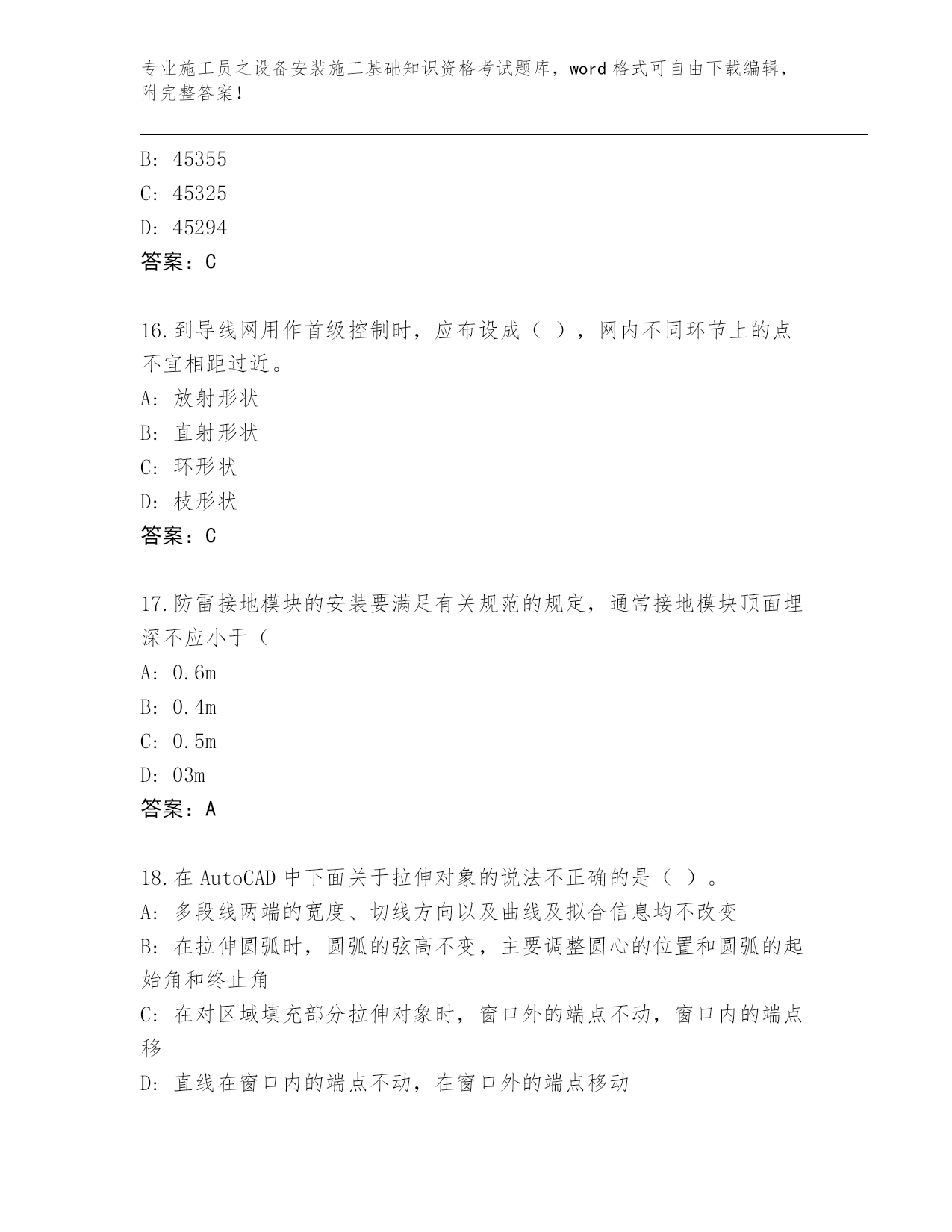 专业施工员之设备安装施工基础知识资格考试题库，word 格式可自由下载编辑，附完整答案！

B: 45355
C: 45325
D: 45294
答案：C

16.到导线网用作首级控制时，应布设成（ ），网内不同环节上的点不宜相距过近。
A: 放射形状
B: 直射形状
C: 环形状
D: 枝形状
答案：C

17.防雷接地模块的安装要满足有关规范的规定，通常接地模块顶面埋深不应小于（
A: 0.6m
B: 0.4m
C: 0.5m
D: 03m
答案：A

18.在 AutoCAD 中下面关于拉伸对象的说法不正确的是（ ）。
A: 多段线两端的宽度、切线方向以及曲线及拟合信息均不改变
B: 在拉伸圆弧时，圆弧的弦高不变，主要调整圆心的位置和圆弧的起始角和终止角
C: 在对区域填充部分拉伸对象时，窗口外的端点不动，窗口内的端点移
D: 直线在窗口内的端点不动，在窗口外的端点移动